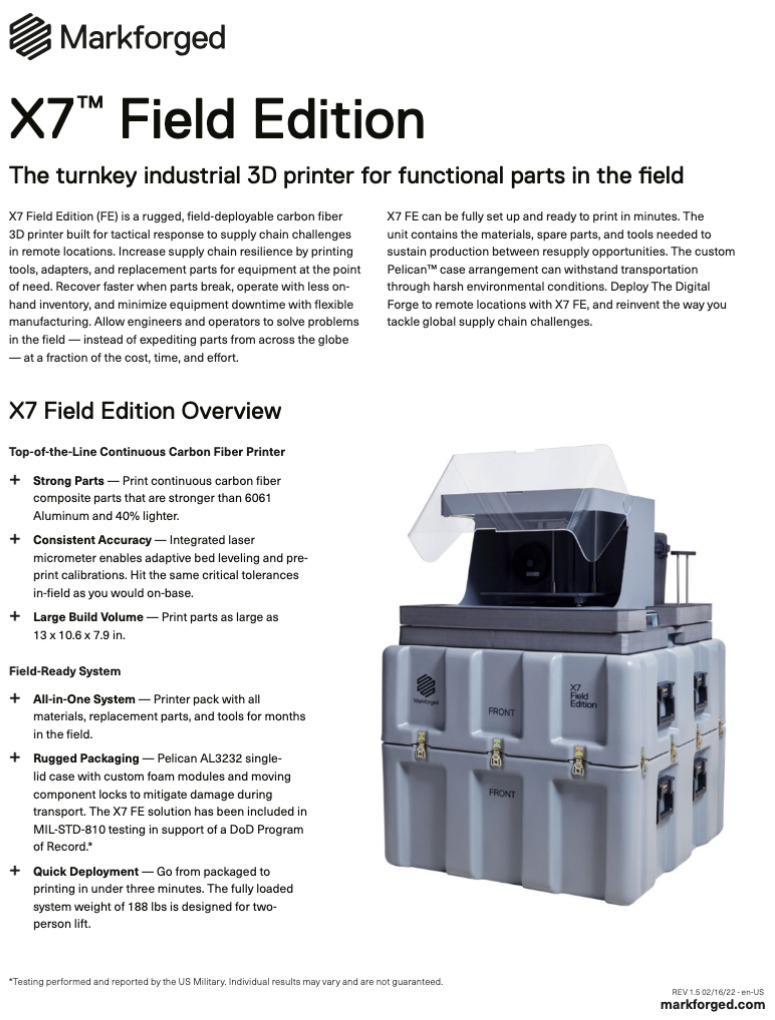 Markforged

X7™ Field Edition

The turnkey industrial 3D printer for functional parts in the field

X7 Field Edition (FE) is a rugged, field-deployable carbon fiber 3D printer built for tactical response to supply chain challenges in remote locations. Increase supply chain resilience by printing tools, adapters, and replacement parts for equipment at the point of need. Recover faster when parts break, operate with less on-hand inventory, and minimize equipment downtime with flexible manufacturing. Allow engineers and operators to solve problems in the field — instead of expediting parts from across the globe — at a fraction of the cost, time, and effort.

X7 FE can be fully set up and ready to print in minutes. The unit contains the materials, spare parts, and tools needed to sustain production between resupply opportunities. The custom Pelican™ case arrangement can withstand transportation through harsh environmental conditions. Deploy The Digital Forge to remote locations with X7 FE, and reinvent the way you tackle global supply chain challenges.

X7 Field Edition Overview

Top-of-the-Line Continuous Carbon Fiber Printer

+ Strong Parts — Print continuous carbon fiber composite parts that are stronger than 6061 Aluminum and 40% lighter.

+ Consistent Accuracy — Integrated laser micrometer enables adaptive bed leveling and pre-print calibrations. Hit the same critical tolerances in-field as you would on-base.

+ Large Build Volume — Print parts as large as 13 x 10.6 x 7.9 in.

Field-Ready System

+ All-in-One System — Printer pack with all materials, replacement parts, and tools for months in the field.

+ Rugged Packaging — Pelican AL3232 single-lid case with custom foam modules and moving component locks to mitigate damage during transport. The X7 FE solution has been included in MIL-STD-810 testing in support of a DoD Program of Record.*

+ Quick Deployment — Go from packaged to printing in under three minutes. The fully loaded system weight of 188 lbs is designed for two-person lift.

Markforged
FRONT
X7 Field Edition
FRONT

*Testing performed and reported by the US Military. Individual results may vary and are not guaranteed.

REV 1.5 02/16/22 - en-US
markforged.com